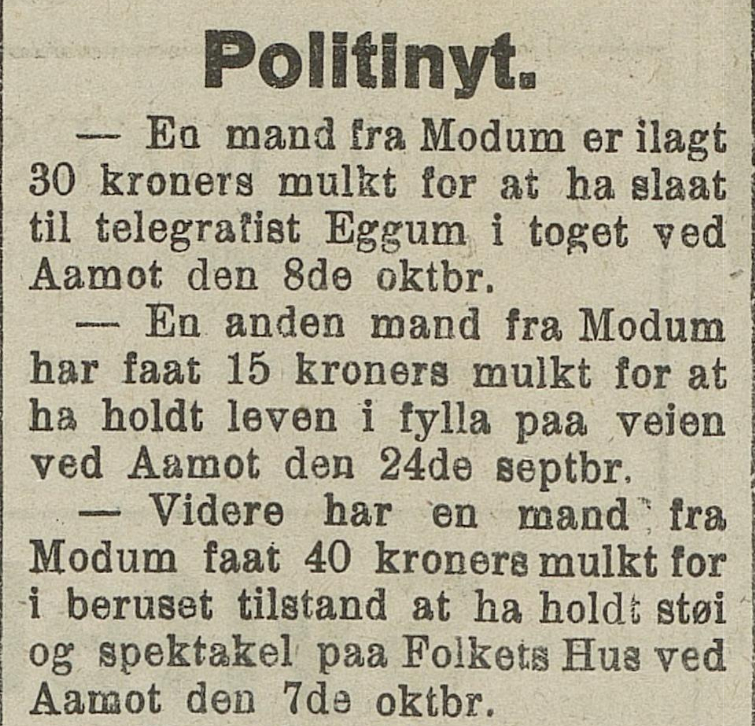 Politinyt.

— En mand fra Modum er ilagt 30 kroners mulkt for at ha slaat til telegrafist Eggum i toget ved Aamot den 8de oktbr.

— En anden mand fra Modum har faat 15 kroners mulkt for at ha holdt leven i fylla paa veien ved Aamot den 24de septbr.

— Videre har en mand fra Modum faat 40 kroners mulkt for i beruset tilstand at ha holdt støi og spektakel paa Folkets Hus ved Aamot den 7de oktbr.